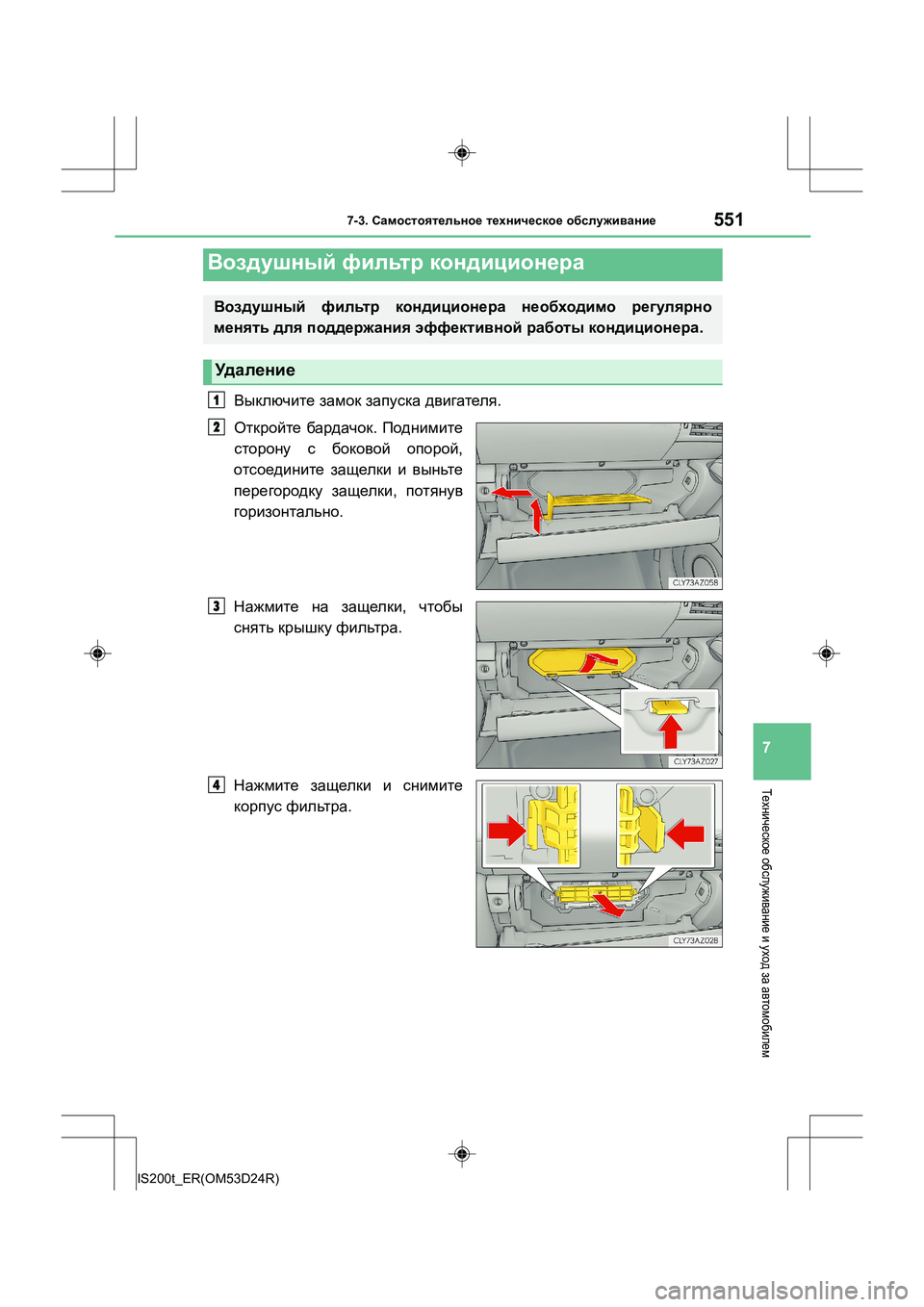 7-3. Самостоятельное техническое обслуживание

551

Воздушный фильтр кондиционера

Воздушный фильтр кондиционера необходимо регулярно менять для поддержания эффективной работы кондиционера.

Удаление

1 Выключите замок запуска двигателя.

2 Откройте бардачок. Поднимите сторону с боковой опорой, отсоедините защелки и выньте перегородку защелки, потянув горизонтально.

CLY73AZ058

3 Нажмите на защелки, чтобы снять крышку фильтра.

CLY73AZ027

4 Нажмите защелки и снимите корпус фильтра.

CLY73AZ028

7

Техническое обслуживание и уход за автомобилем

IS200t_ER(OM53D24R)

carmanualsonline.info